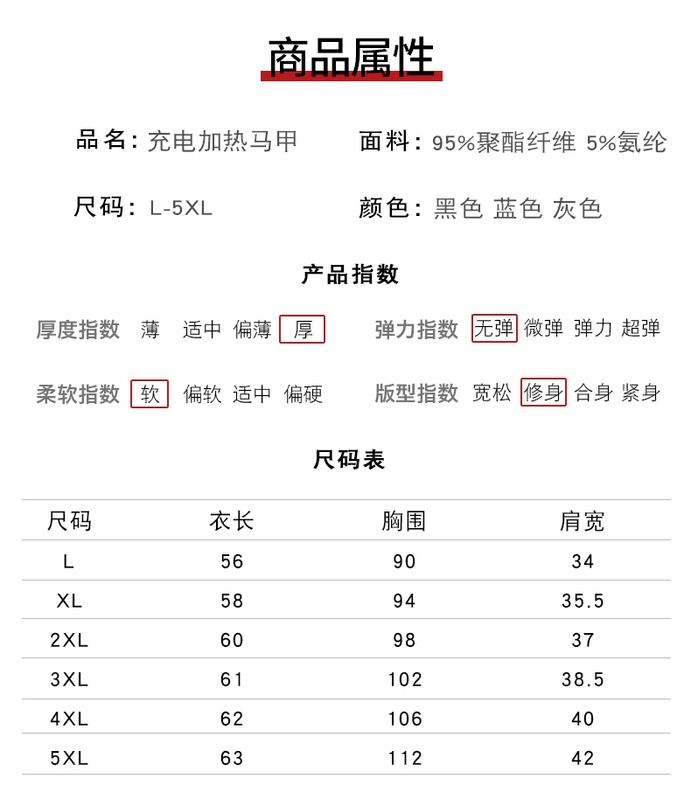 商品属性

品名：充电加热马甲　　面料：95%聚酯纤维 5%氨纶

尺码：L-5XL　　颜色：黑色 蓝色 灰色

产品指数

厚度指数　薄　适中　偏薄　厚　　弹力指数　无弹　微弹　弹力　超弹

柔软指数　软　偏软　适中　偏硬　　版型指数　宽松　修身　合身　紧身

尺码表

| 尺码 | 衣长 | 胸围 | 肩宽 |
|---|---|---|---|
| L | 56 | 90 | 34 |
| XL | 58 | 94 | 35.5 |
| 2XL | 60 | 98 | 37 |
| 3XL | 61 | 102 | 38.5 |
| 4XL | 62 | 106 | 40 |
| 5XL | 63 | 112 | 42 |